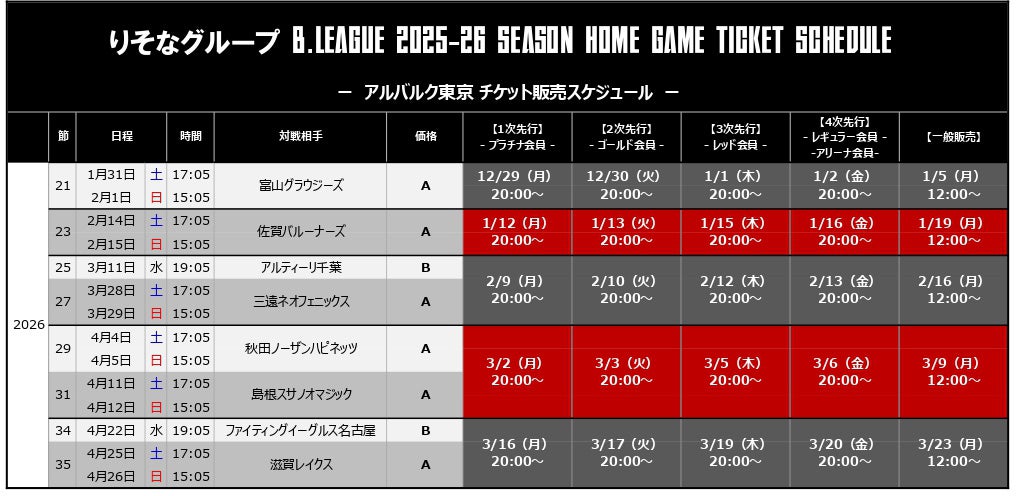 りそなグループ B.LEAGUE 2025-26 SEASON HOME GAME TICKET SCHEDULE

ー アルバルク東京 チケット販売スケジュール ー

| | 節 | 日程 | | 時間 | 対戦相手 | 価格 | 【1次先行】 - プラチナ会員 - | 【2次先行】 - ゴールド会員 - | 【3次先行】 - レッド会員 - | 【4次先行】 - レギュラー会員 - -アリーナ会員- | 【一般販売】 |
|---|---|---|---|---|---|---|---|---|---|---|---|
| 2026 | 21 | 1月31日 | 土 | 17:05 | 富山グラウジーズ | A | 12/29 (月) 20:00～ | 12/30 (火) 20:00～ | 1/1 (木) 20:00～ | 1/2 (金) 20:00～ | 1/5 (月) 12:00～ |
| | | 2月1日 | 日 | 15:05 | | | | | | | |
| | 23 | 2月14日 | 土 | 17:05 | 佐賀バルーナーズ | A | 1/12 (月) 20:00～ | 1/13 (火) 20:00～ | 1/15 (木) 20:00～ | 1/16 (金) 20:00～ | 1/19 (月) 12:00～ |
| | | 2月15日 | 日 | 15:05 | | | | | | | |
| | 25 | 3月11日 | 水 | 19:05 | アルティーリ千葉 | B | 2/9 (月) 20:00～ | 2/10 (火) 20:00～ | 2/12 (木) 20:00～ | 2/13 (金) 20:00～ | 2/16 (月) 12:00～ |
| | 27 | 3月28日 | 土 | 17:05 | 三遠ネオフェニックス | A | | | | | |
| | | 3月29日 | 日 | 15:05 | | | | | | | |
| | 29 | 4月4日 | 土 | 17:05 | 秋田ノーザンハピネッツ | A | 3/2 (月) 20:00～ | 3/3 (火) 20:00～ | 3/5 (木) 20:00～ | 3/6 (金) 20:00～ | 3/9 (月) 12:00～ |
| | | 4月5日 | 日 | 15:05 | | | | | | | |
| | 31 | 4月11日 | 土 | 17:05 | 島根スサノオマジック | A | | | | | |
| | | 4月12日 | 日 | 15:05 | | | | | | | |
| | 34 | 4月22日 | 水 | 19:05 | ファイティングイーグルス名古屋 | B | 3/16 (月) 20:00～ | 3/17 (火) 20:00～ | 3/19 (木) 20:00～ | 3/20 (金) 20:00～ | 3/23 (月) 12:00～ |
| | 35 | 4月25日 | 土 | 17:05 | 滋賀レイクス | A | | | | | |
| | | 4月26日 | 日 | 15:05 | | | | | | | |